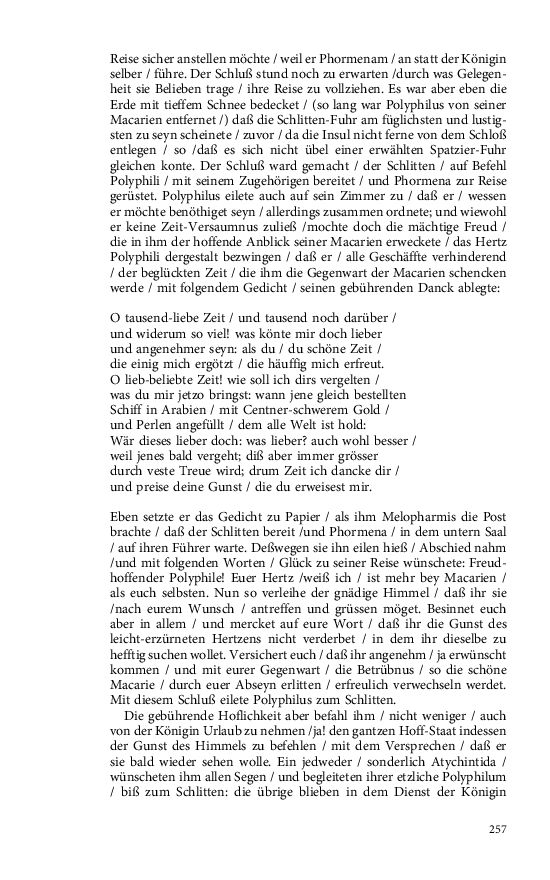 Reise sicher anstellen möchte / weil er Phormenam / an statt der Königin selber / führe. Der Schluß stund noch zu erwarten /durch was Gelegenheit sie Belieben trage / ihre Reise zu vollziehen. Es war aber eben die Erde mit tieffem Schnee bedecket / (so lang war Polyphilus von seiner Macarien entfernet /) daß die Schlitten-Fuhr am füglichsten und lustigsten zu seyn scheinete / zuvor / da die Insul nicht ferne von dem Schloß entlegen / so /daß es sich nicht übel einer erwählten Spatzier-Fuhr gleichen konte. Der Schluß ward gemacht / der Schlitten / auf Befehl Polyphili / mit seinem Zugehörigen bereitet / und Phormena zur Reise gerüstet. Polyphilus eilete auch auf sein Zimmer zu / daß er / wessen er möchte benöthiget seyn / allerdings zusammen ordnete; und wiewohl er keine Zeit-Versaumnus zuließ /mochte doch die mächtige Freud / die in ihm der hoffende Anblick seiner Macarien erweckete / das Hertz Polyphili dergestalt bezwingen / daß er / alle Geschäffte verhinderend / der beglückten Zeit / die ihm die Gegenwart der Macarien schencken werde / mit folgendem Gedicht / seinen gebührenden Danck ablegte:

O tausend-liebe Zeit / und tausend noch darüber /
und widerum so viel! was könte mir doch lieber
und angenehmer seyn: als du / du schöne Zeit /
die einig mich ergötzt / die häuffig mich erfreut.
O lieb-beliebte Zeit! wie soll ich dirs vergelten /
was du mir jetzo bringst: wann jene gleich bestellten
Schiff in Arabien / mit Centner-schwerem Gold /
und Perlen angefüllt / dem alle Welt ist hold:
Wär dieses lieber doch: was lieber? auch wohl besser /
weil jenes bald vergeht; diß aber immer grösser
durch veste Treue wird; drum Zeit ich dancke dir /
und preise deine Gunst / die du erweisest mir.

Eben setzte er das Gedicht zu Papier / als ihm Melopharmis die Post brachte / daß der Schlitten bereit /und Phormena / in dem untern Saal / auf ihren Führer warte. Deßwegen sie ihn eilen hieß / Abschied nahm /und mit folgenden Worten / Glück zu seiner Reise wünschete: Freudhoffender Polyphile! Euer Hertz /weiß ich / ist mehr bey Macarien / als euch selbsten. Nun so verleihe der gnädige Himmel / daß ihr sie /nach eurem Wunsch / antreffen und grüssen möget. Besinnet euch aber in allem / und mercket auf eure Wort / daß ihr die Gunst des leicht-erzürneten Hertzens nicht verderbet / in dem ihr dieselbe zu hefftig suchen wollet. Versichert euch / daß ihr angenehm / ja erwünscht kommen / und mit eurer Gegenwart / die Betrübnus / so die schöne Macarie / durch euer Abseyn erlitten / erfreulich verwechseln werdet. Mit diesem Schluß eilete Polyphilus zum Schlitten.
Die gebührende Hoflichkeit aber befahl ihm / nicht weniger / auch von der Königin Urlaub zu nehmen /ja! den gantzen Hoff-Staat indessen der Gunst des Himmels zu befehlen / mit dem Versprechen / daß er sie bald wieder sehen wolle. Ein jedweder / sonderlich Atychintida / wünscheten ihm allen Segen / und begleiteten ihrer etzliche Polyphilum / biß zum Schlitten: die übrige blieben in dem Dienst der Königin

257